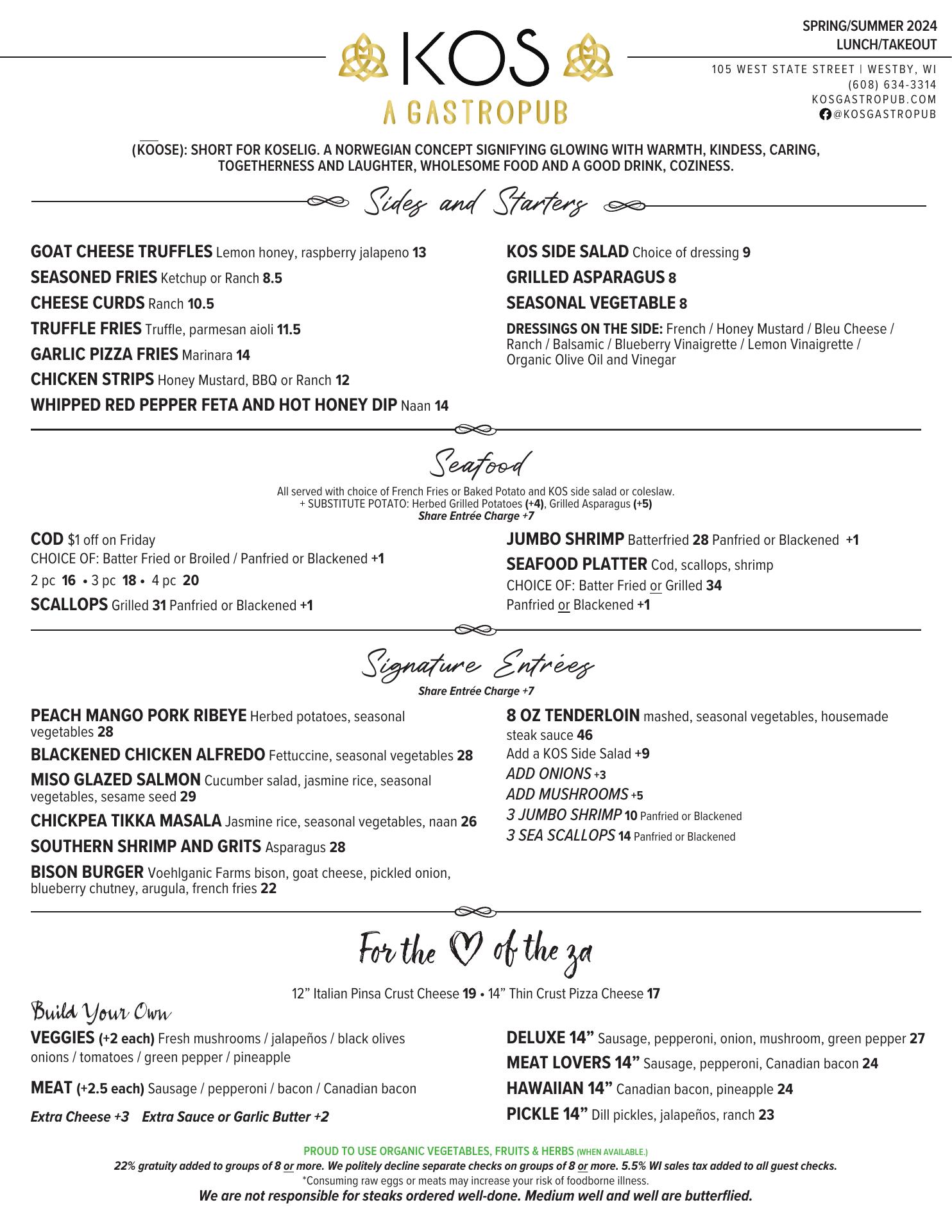 KOS
A GASTROPUB

SPRING/SUMMER 2024
LUNCH/TAKEOUT

105 WEST STATE STREET | WESTBY, WI
(608) 634-3314
KOSGASTROPUB.COM
@KOSGASTROPUB

(KOOSE): SHORT FOR KOSELIG. A NORWEGIAN CONCEPT SIGNIFYING GLOWING WITH WARMTH, KINDESS, CARING, TOGETHERNESS AND LAUGHTER, WHOLESOME FOOD AND A GOOD DRINK, COZINESS.

Sides and Starters

GOAT CHEESE TRUFFLES Lemon honey, raspberry jalapeno 13
SEASONED FRIES Ketchup or Ranch 8.5
CHEESE CURDS Ranch 10.5
TRUFFLE FRIES Truffle, parmesan aioli 11.5
GARLIC PIZZA FRIES Marinara 14
CHICKEN STRIPS Honey Mustard, BBQ or Ranch 12
WHIPPED RED PEPPER FETA AND HOT HONEY DIP Naan 14

KOS SIDE SALAD Choice of dressing 9
GRILLED ASPARAGUS 8
SEASONAL VEGETABLE 8
DRESSINGS ON THE SIDE: French / Honey Mustard / Bleu Cheese / Ranch / Balsamic / Blueberry Vinaigrette / Lemon Vinaigrette / Organic Olive Oil and Vinegar

Seafood

All served with choice of French Fries or Baked Potato and KOS side salad or coleslaw.
+ SUBSTITUTE POTATO: Herbed Grilled Potatoes (+4), Grilled Asparagus (+5)
Share Entrée Charge +7

COD $1 off on Friday
CHOICE OF: Batter Fried or Broiled / Panfried or Blackened +1
2 pc 16 • 3 pc 18 • 4 pc 20
SCALLOPS Grilled 31 Panfried or Blackened +1

JUMBO SHRIMP Batterfried 28 Panfried or Blackened +1
SEAFOOD PLATTER Cod, scallops, shrimp
CHOICE OF: Batter Fried or Grilled 34
Panfried or Blackened +1

Signature Entrées

Share Entrée Charge +7

PEACH MANGO PORK RIBEYE Herbed potatoes, seasonal vegetables 28
BLACKENED CHICKEN ALFREDO Fettuccine, seasonal vegetables 28
MISO GLAZED SALMON Cucumber salad, jasmine rice, seasonal vegetables, sesame seed 29
CHICKPEA TIKKA MASALA Jasmine rice, seasonal vegetables, naan 26
SOUTHERN SHRIMP AND GRITS Asparagus 28
BISON BURGER Voehlganic Farms bison, goat cheese, pickled onion, blueberry chutney, arugula, french fries 22

8 OZ TENDERLOIN mashed, seasonal vegetables, housemade steak sauce 46
Add a KOS Side Salad +9
ADD ONIONS +3
ADD MUSHROOMS +5
3 JUMBO SHRIMP 10 Panfried or Blackened
3 SEA SCALLOPS 14 Panfried or Blackened

For the ♡ of the za

12” Italian Pinsa Crust Cheese 19 • 14” Thin Crust Pizza Cheese 17

Build Your Own
VEGGIES (+2 each) Fresh mushrooms / jalapeños / black olives onions / tomatoes / green pepper / pineapple
MEAT (+2.5 each) Sausage / pepperoni / bacon / Canadian bacon
Extra Cheese +3 Extra Sauce or Garlic Butter +2

DELUXE 14” Sausage, pepperoni, onion, mushroom, green pepper 27
MEAT LOVERS 14” Sausage, pepperoni, Canadian bacon 24
HAWAIIAN 14” Canadian bacon, pineapple 24
PICKLE 14” Dill pickles, jalapeños, ranch 23

PROUD TO USE ORGANIC VEGETABLES, FRUITS & HERBS (WHEN AVAILABLE.)
22% gratuity added to groups of 8 or more. We politely decline separate checks on groups of 8 or more. 5.5% WI sales tax added to all guest checks.
*Consuming raw eggs or meats may increase your risk of foodborne illness.
We are not responsible for steaks ordered well-done. Medium well and well are butterflied.